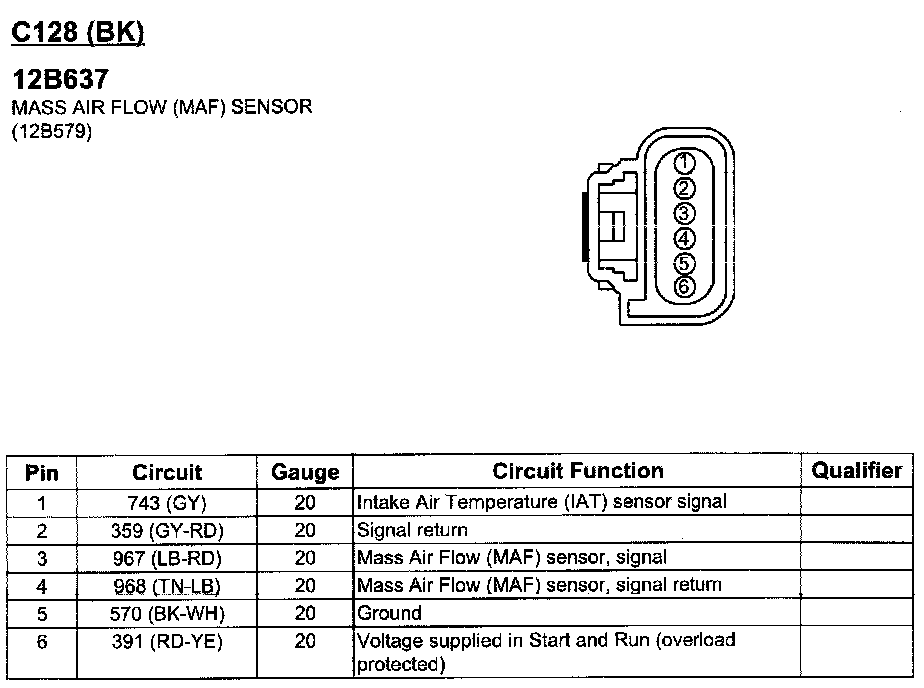 C128 (BK)

12B637
MASS AIR FLOW (MAF) SENSOR
(12B579)

1
2
3
4
5
6

| Pin | Circuit | Gauge | Circuit Function | Qualifier |
|---|---|---|---|---|
| 1 | 743 (GY) | 20 | Intake Air Temperature (IAT) sensor signal | |
| 2 | 359 (GY-RD) | 20 | Signal return | |
| 3 | 967 (LB-RD) | 20 | Mass Air Flow (MAF) sensor, signal | |
| 4 | 968 (TN-LB) | 20 | Mass Air Flow (MAF) sensor, signal return | |
| 5 | 570 (BK-WH) | 20 | Ground | |
| 6 | 391 (RD-YE) | 20 | Voltage supplied in Start and Run (overload protected) | |